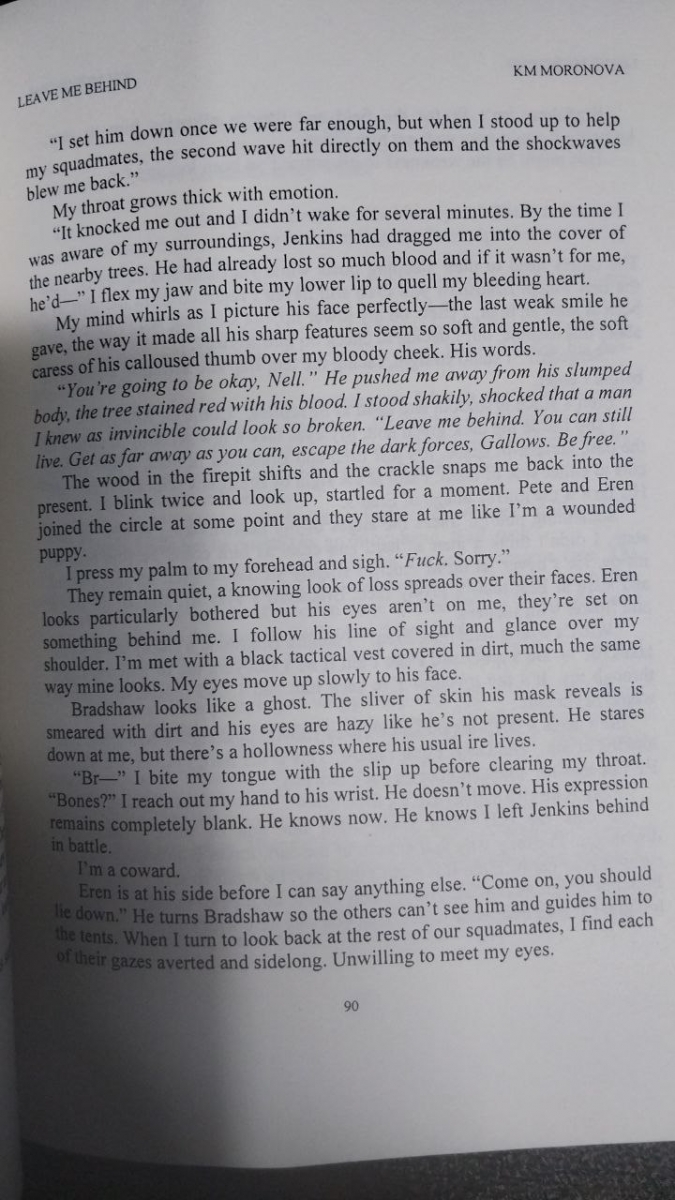 LEAVE ME BEHIND

KM MORONOVA

"I set him down once we were far enough, but when I stood up to help my squadmates, the second wave hit directly on them and the shockwaves blew me back."

My throat grows thick with emotion.

"It knocked me out and I didn't wake for several minutes. By the time I was aware of my surroundings, Jenkins had dragged me into the cover of the nearby trees. He had already lost so much blood and if it wasn't for me, he'd—" I flex my jaw and bite my lower lip to quell my bleeding heart.

My mind whirls as I picture his face perfectly—the last weak smile he gave, the way it made all his sharp features seem so soft and gentle, the soft caress of his calloused thumb over my bloody cheek. His words.

"You're going to be okay, Nell." He pushed me away from his slumped body, the tree stained red with his blood. I stood shakily, shocked that a man I knew as invincible could look so broken. "Leave me behind. You can still live. Get as far away as you can, escape the dark forces, Gallows. Be free."

The wood in the firepit shifts and the crackle snaps me back into the present. I blink twice and look up, startled for a moment. Pete and Eren joined the circle at some point and they stare at me like I'm a wounded puppy.

I press my palm to my forehead and sigh. "Fuck. Sorry."

They remain quiet, a knowing look of loss spreads over their faces. Eren looks particularly bothered but his eyes aren't on me, they're set on something behind me. I follow his line of sight and glance over my shoulder. I'm met with a black tactical vest covered in dirt, much the same way mine looks. My eyes move up slowly to his face.

Bradshaw looks like a ghost. The sliver of skin his mask reveals is smeared with dirt and his eyes are hazy like he's not present. He stares down at me, but there's a hollowness where his usual ire lives.

"Br—" I bite my tongue with the slip up before clearing my throat. "Bones?" I reach out my hand to his wrist. He doesn't move. His expression remains completely blank. He knows now. He knows I left Jenkins behind in battle.

I'm a coward.

Eren is at his side before I can say anything else. "Come on, you should lie down." He turns Bradshaw so the others can't see him and guides him to the tents. When I turn to look back at the rest of our squadmates, I find each of their gazes averted and sidelong. Unwilling to meet my eyes.

90